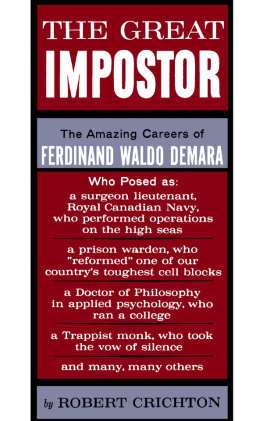 THE GREAT
IMPOSTOR

The Amazing Careers of
FERDINAND WALDO DEMARA

Who Posed as:
a surgeon lieutenant, Royal Canadian Navy, who performed operations on the high seas

a prison warden, who "reformed" one of our country's toughest cell blocks

a Doctor of Philosophy in applied psychology, who ran a college

a Trappist monk, who took the vow of silence

and many, many others

by ROBERT CRICHTON